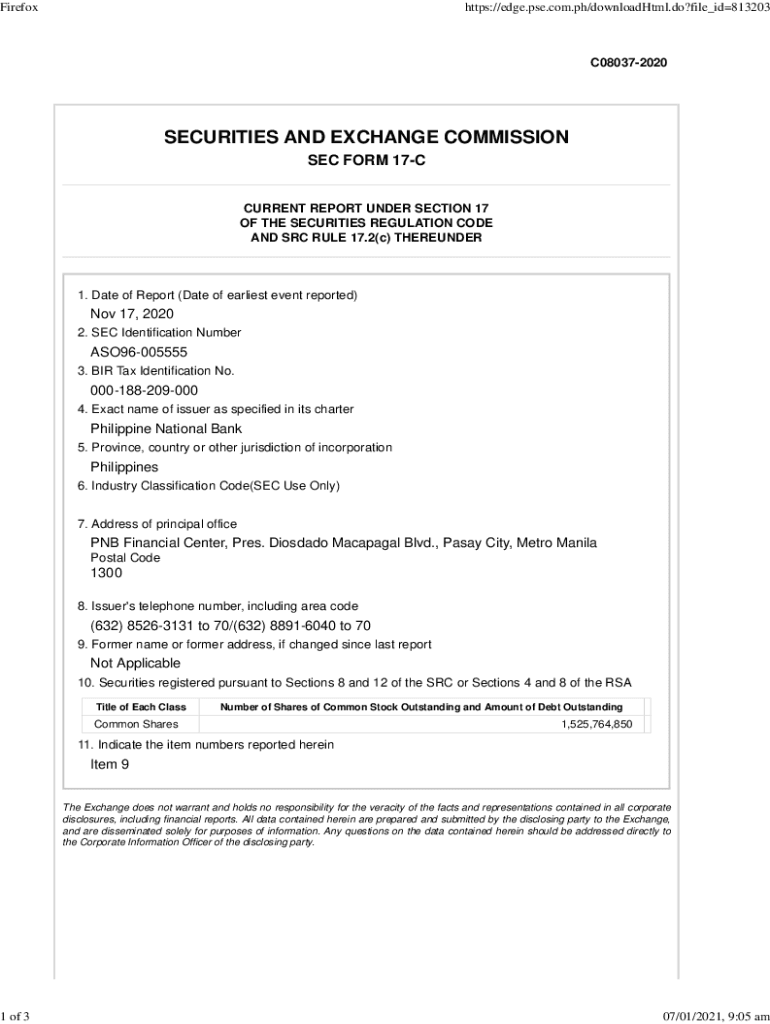 Firefox https://edge.pse.com.ph/downloadHtml.do?file_id=813203

C08037-2020

SECURITIES AND EXCHANGE COMMISSION

SEC FORM 17-C

CURRENT REPORT UNDER SECTION 17
OF THE SECURITIES REGULATION CODE
AND SRC RULE 17.2(c) THEREUNDER

1. Date of Report (Date of earliest event reported)
Nov 17, 2020
2. SEC Identification Number
ASO96-005555
3. BIR Tax Identification No.
000-188-209-000
4. Exact name of issuer as specified in its charter
Philippine National Bank
5. Province, country or other jurisdiction of incorporation
Philippines
6. Industry Classification Code(SEC Use Only)

7. Address of principal office
PNB Financial Center, Pres. Diosdado Macapagal Blvd., Pasay City, Metro Manila
Postal Code
1300

8. Issuer's telephone number, including area code
(632) 8526-3131 to 70/(632) 8891-6040 to 70
9. Former name or former address, if changed since last report
Not Applicable
10. Securities registered pursuant to Sections 8 and 12 of the SRC or Sections 4 and 8 of the RSA

| Title of Each Class | Number of Shares of Common Stock Outstanding and Amount of Debt Outstanding |
|---|---|
| Common Shares | 1,525,764,850 |

11. Indicate the item numbers reported herein
Item 9

The Exchange does not warrant and holds no responsibility for the veracity of the facts and representations contained in all corporate disclosures, including financial reports. All data contained herein are prepared and submitted by the disclosing party to the Exchange, and are disseminated solely for purposes of information. Any questions on the data contained herein should be addressed directly to the Corporate Information Officer of the disclosing party.

1 of 3 07/01/2021, 9:05 am